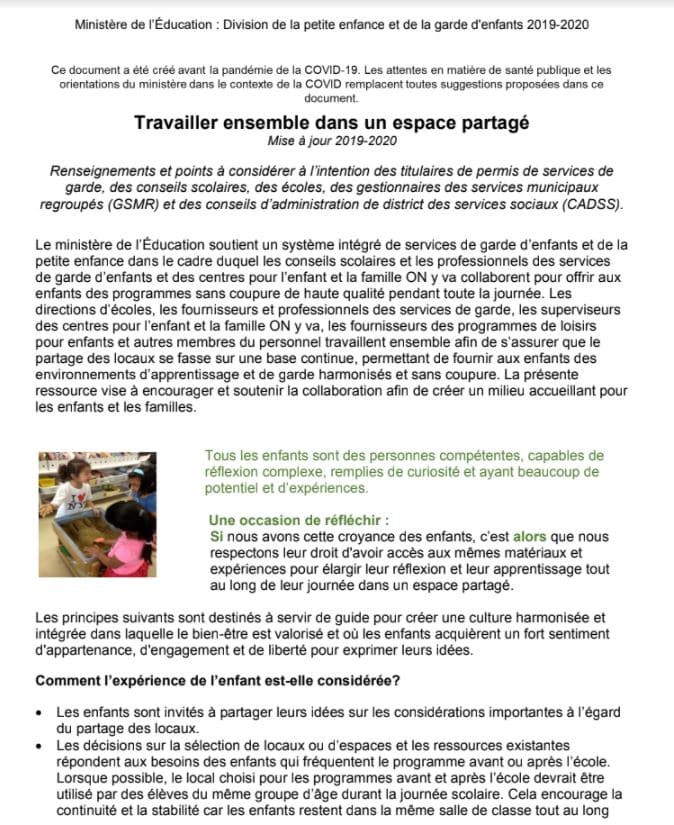 Ministère de l'Éducation : Division de la petite enfance et de la garde d'enfants 2019-2020

Ce document a été créé avant la pandémie de la COVID-19. Les attentes en matière de santé publique et les orientations du ministère dans le contexte de la COVID remplacent toutes suggestions proposées dans ce document.

Travailler ensemble dans un espace partagé
Mise à jour 2019-2020

Renseignements et points à considérer à l'intention des titulaires de permis de services de garde, des conseils scolaires, des écoles, des gestionnaires des services municipaux regroupés (GSMR) et des conseils d'administration de district des services sociaux (CADSS).

Le ministère de l'Éducation soutient un système intégré de services de garde d'enfants et de la petite enfance dans le cadre duquel les conseils scolaires et les professionnels des services de garde d'enfants et des centres pour l'enfant et la famille ON y va collaborent pour offrir aux enfants des programmes sans coupure de haute qualité pendant toute la journée. Les directions d'écoles, les fournisseurs et professionnels des services de garde, les superviseurs des centres pour l'enfant et la famille ON y va, les fournisseurs des programmes de loisirs pour enfants et autres membres du personnel travaillent ensemble afin de s'assurer que le partage des locaux se fasse sur une base continue, permettant de fournir aux enfants des environnements d'apprentissage et de garde harmonisés et sans coupure. La présente ressource vise à encourager et soutenir la collaboration afin de créer un milieu accueillant pour les enfants et les familles.

Tous les enfants sont des personnes compétentes, capables de réflexion complexe, remplies de curiosité et ayant beaucoup de potentiel et d'expériences.

Une occasion de réfléchir :
Si nous avons cette croyance des enfants, c'est alors que nous respectons leur droit d'avoir accès aux mêmes matériaux et expériences pour élargir leur réflexion et leur apprentissage tout au long de leur journée dans un espace partagé.

Les principes suivants sont destinés à servir de guide pour créer une culture harmonisée et intégrée dans laquelle le bien-être est valorisé et où les enfants acquièrent un fort sentiment d'appartenance, d'engagement et de liberté pour exprimer leurs idées.

Comment l'expérience de l'enfant est-elle considérée?

• Les enfants sont invités à partager leurs idées sur les considérations importantes à l'égard du partage des locaux.
• Les décisions sur la sélection de locaux ou d'espaces et les ressources existantes répondent aux besoins des enfants qui fréquentent le programme avant ou après l'école. Lorsque possible, le local choisi pour les programmes avant et après l'école devrait être utilisé par des élèves du même groupe d'âge durant la journée scolaire. Cela encourage la continuité et la stabilité car les enfants restent dans la même salle de classe tout au long